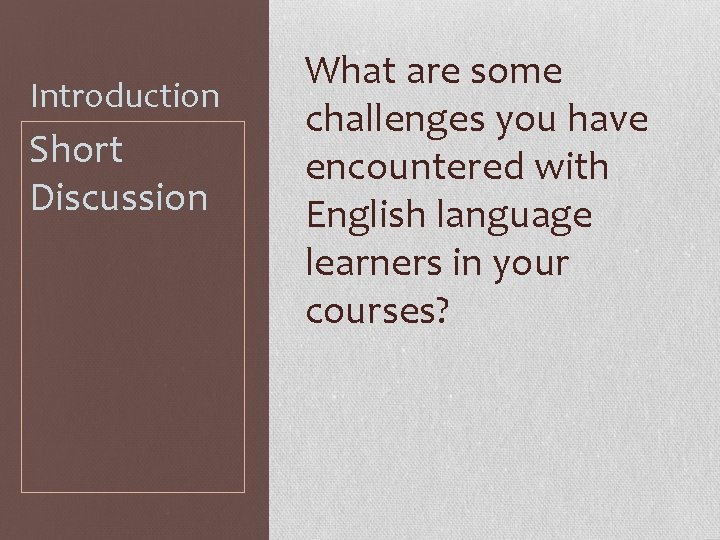 Introduction

Short Discussion

What are some challenges you have encountered with English language learners in your courses?